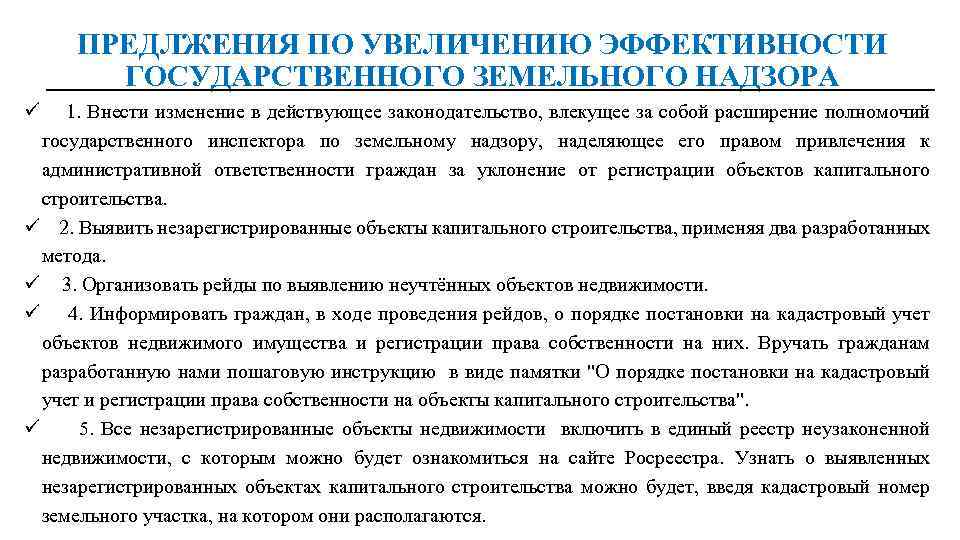 ПРЕДЛЖЕНИЯ ПО УВЕЛИЧЕНИЮ ЭФФЕКТИВНОСТИ ГОСУДАРСТВЕННОГО ЗЕМЕЛЬНОГО НАДЗОРА

✓ 1. Внести изменение в действующее законодательство, влекущее за собой расширение полномочий государственного инспектора по земельному надзору, наделяющее его правом привлечения к административной ответственности граждан за уклонение от регистрации объектов капитального строительства.

✓ 2. Выявить незарегистрированные объекты капитального строительства, применяя два разработанных метода.

✓ 3. Организовать рейды по выявлению неучтённых объектов недвижимости.

✓ 4. Информировать граждан, в ходе проведения рейдов, о порядке постановки на кадастровый учет объектов недвижимого имущества и регистрации права собственности на них. Вручать гражданам разработанную нами пошаговую инструкцию в виде памятки "О порядке постановки на кадастровый учет и регистрации права собственности на объекты капитального строительства".

✓ 5. Все незарегистрированные объекты недвижимости включить в единый реестр неузаконенной недвижимости, с которым можно будет ознакомиться на сайте Росреестра. Узнать о выявленных незарегистрированных объектах капитального строительства можно будет, введя кадастровый номер земельного участка, на котором они располагаются.